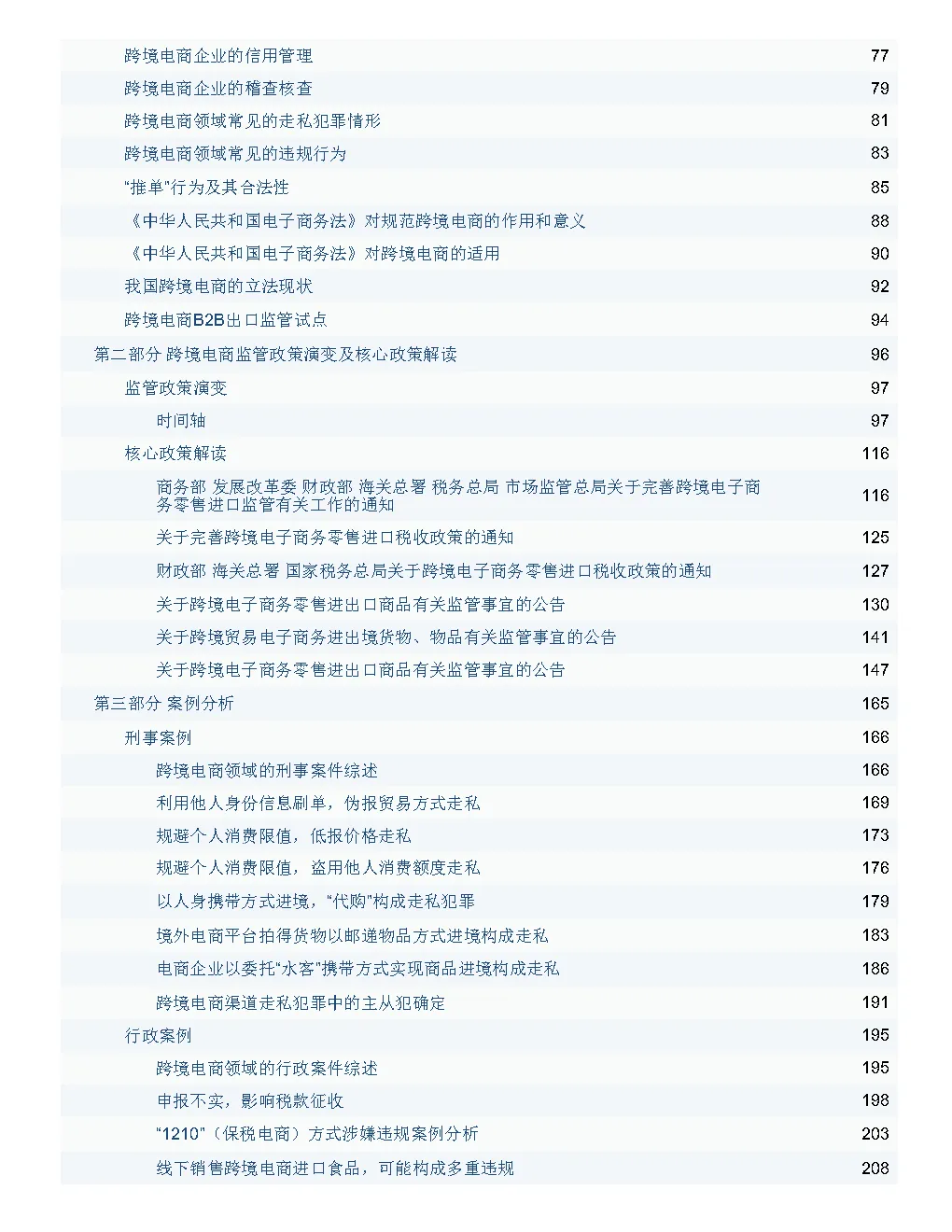 跨境电商企业的信用管理 77
跨境电商企业的稽查核查 79
跨境电商领域常见的走私犯罪情形 81
跨境电商领域常见的违规行为 83
“推单”行为及其合法性 85
《中华人民共和国电子商务法》对规范跨境电商的作用和意义 88
《中华人民共和国电子商务法》对跨境电商的适用 90
我国跨境电商的立法现状 92
跨境电商B2B出口监管试点 94
第二部分 跨境电商监管政策演变及核心政策解读 96
监管政策演变 97
时间轴 97
核心政策解读 116
商务部 发展改革委 财政部 海关总署 税务总局 市场监管总局关于完善跨境电子商务零售进口监管有关工作的通知 116
关于完善跨境电子商务零售进口税收政策的通知 125
财政部 海关总署 国家税务总局关于跨境电子商务零售进口税收政策的通知 127
关于跨境电子商务零售进出口商品有关监管事宜的公告 130
关于跨境贸易电子商务进出境货物、物品有关监管事宜的公告 141
关于跨境电子商务零售进出口商品有关监管事宜的公告 147
第三部分 案例分析 165
刑事案例 166
跨境电商领域的刑事案件综述 166
利用他人身份信息刷单，伪报贸易方式走私 169
规避个人消费限值，低报价格走私 173
规避个人消费限值，盗用他人消费额度走私 176
以人身携带方式进境，“代购”构成走私犯罪 179
境外电商平台拍得货物以邮递物品方式进境构成走私 183
电商企业以委托“水客”携带方式实现商品进境构成走私 186
跨境电商渠道走私犯罪中的主从犯确定 191
行政案例 195
跨境电商领域的行政案件综述 195
申报不实，影响税款征收 198
“1210”（保税电商）方式涉嫌违规案例分析 203
线下销售跨境电商进口食品，可能构成多重违规 208